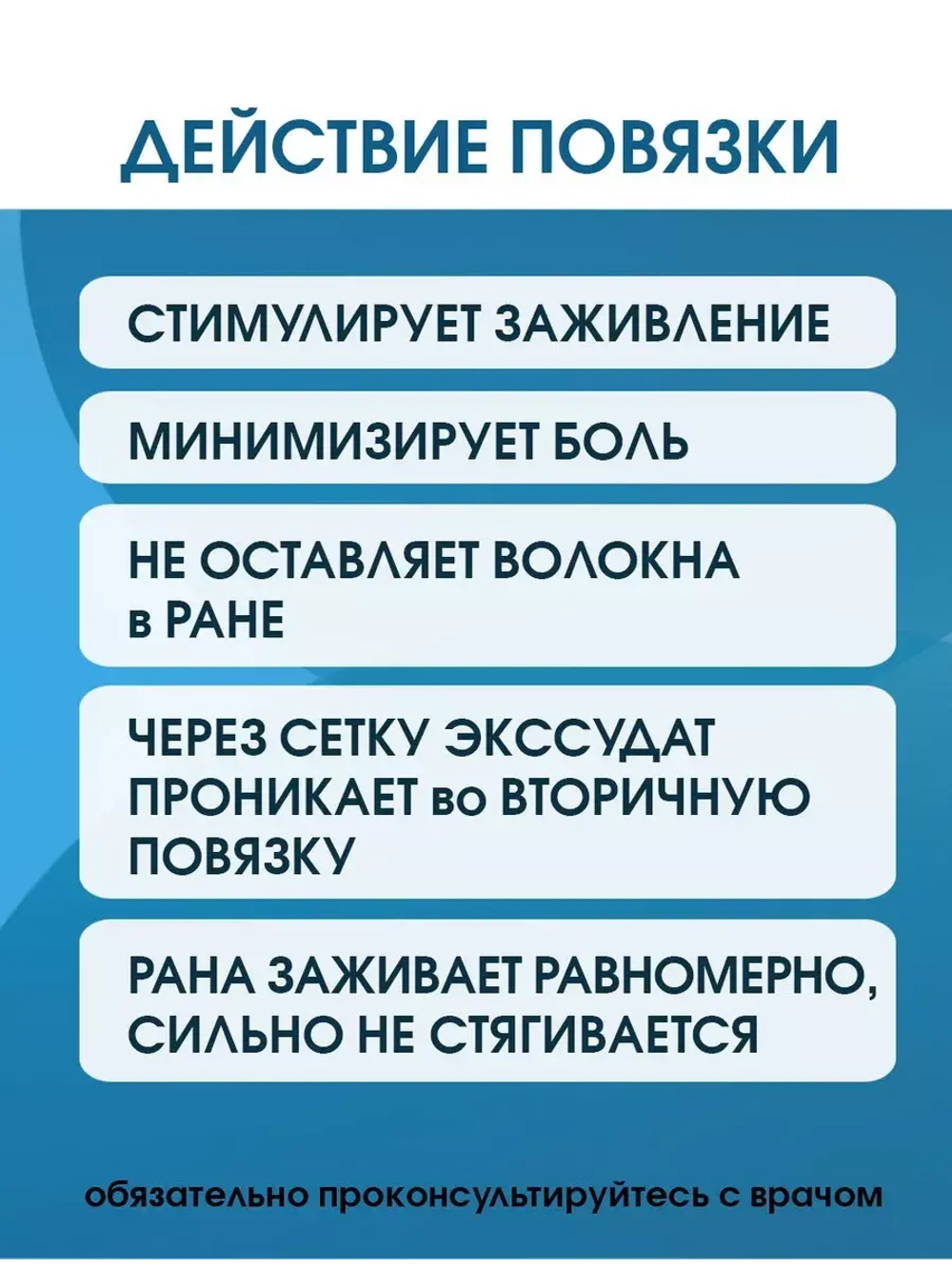 ДЕЙСТВИЕ ПОВЯЗКИ

СТИМУЛИРУЕТ ЗАЖИВЛЕНИЕ

МИНИМИЗИРУЕТ БОЛЬ

НЕ ОСТАВЛЯЕТ ВОЛОКНА в РАНЕ

ЧЕРЕЗ СЕТКУ ЭКССУДАТ ПРОНИКАЕТ во ВТОРИЧНУЮ ПОВЯЗКУ

РАНА ЗАЖИВАЕТ РАВНОМЕРНО, СИЛЬНО НЕ СТЯГИВАЕТСЯ

обязательно проконсультируйтесь с врачом